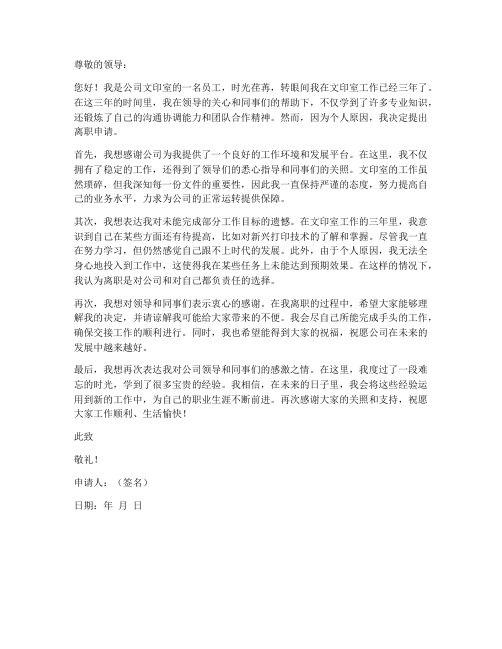 尊敬的领导：

您好！我是公司文印室的一名员工，时光荏苒，转眼间我在文印室工作已经三年了。在这三年的时间里，我在领导的关心和同事们的帮助下，不仅学到了许多专业知识，还锻炼了自己的沟通协调能力和团队合作精神。然而，因为个人原因，我决定提出离职申请。

首先，我想感谢公司为我提供了一个良好的工作环境和发展平台。在这里，我不仅拥有了稳定的工作，还得到了领导们的悉心指导和同事们的关照。文印室的工作虽然琐碎，但我深知每一份文件的重要性，因此我一直保持严谨的态度，努力提高自己的业务水平，力求为公司的正常运转提供保障。

其次，我想表达我对未能完成部分工作目标的遗憾。在文印室工作的三年里，我意识到自己在某些方面还有待提高，比如对新兴打印技术的了解和掌握。尽管我一直在努力学习，但仍然感觉自己跟不上时代的发展。此外，由于个人原因，我无法全身心地投入到工作中，这使得我在某些任务上未能达到预期效果。在这样的情况下，我认为离职是对公司和对自己都负责任的选择。

再次，我想对领导和同事们表示衷心的感谢。在我离职的过程中，希望大家能够理解我的决定，并请谅解我可能给大家带来的不便。我会尽自己所能完成手头的工作，确保交接工作的顺利进行。同时，我也希望能得到大家的祝福，祝愿公司在未来的发展中越来越好。

最后，我想再次表达我对公司领导和同事们的感激之情。在这里，我度过了一段难忘的时光，学到了很多宝贵的经验。我相信，在未来的日子里，我会将这些经验运用到新的工作中，为自己的职业生涯不断前进。再次感谢大家的关照和支持，祝愿大家工作顺利、生活愉快！

此致

敬礼！

申请人：（签名）

日期：年 月 日